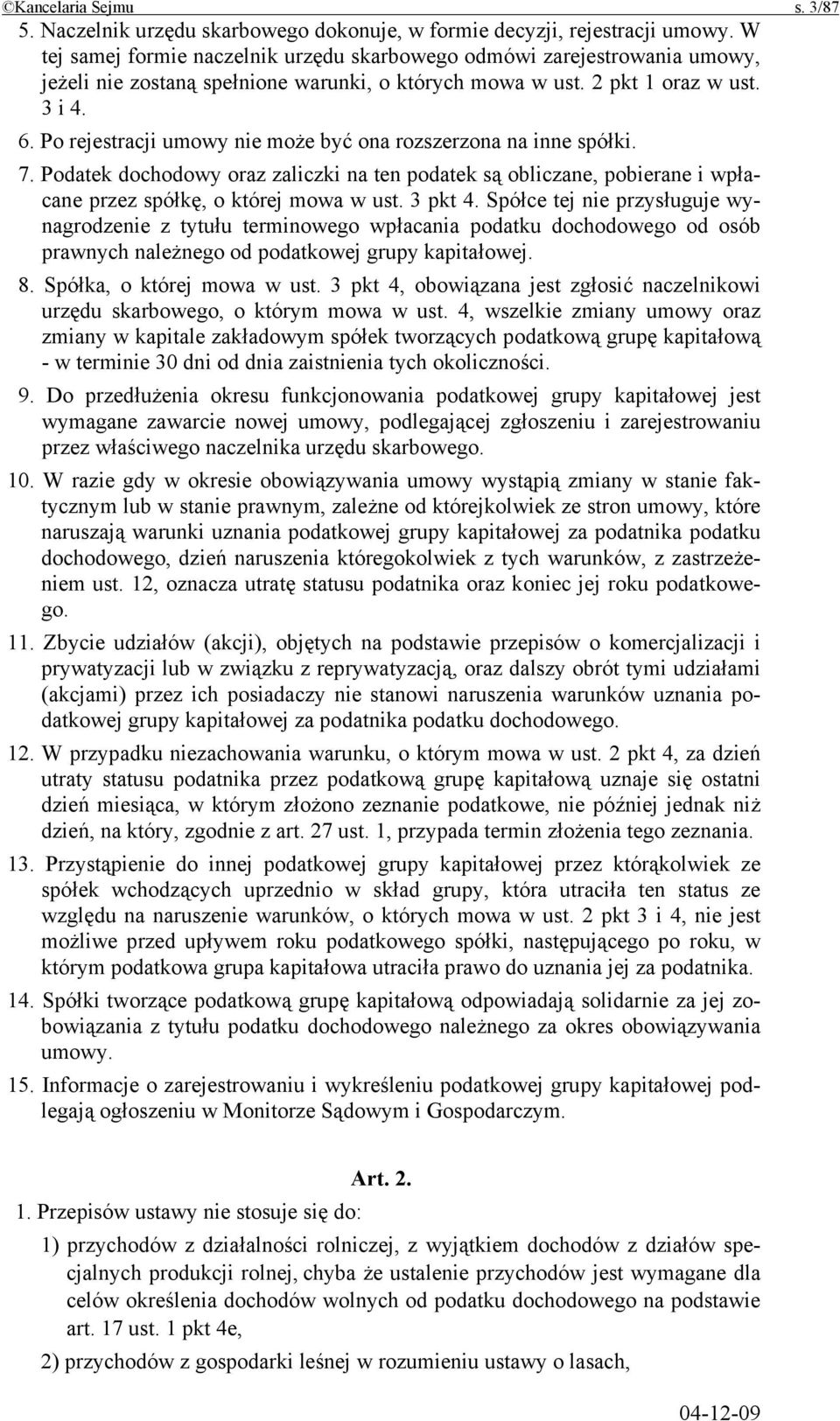 ©Kancelaria Sejmu s. 3/87

5. Naczelnik urzędu skarbowego dokonuje, w formie decyzji, rejestracji umowy. W tej samej formie naczelnik urzędu skarbowego odmówi zarejestrowania umowy, jeżeli nie zostaną spełnione warunki, o których mowa w ust. 2 pkt 1 oraz w ust. 3 i 4.

6. Po rejestracji umowy nie może być ona rozszerzona na inne spółki.

7. Podatek dochodowy oraz zaliczki na ten podatek są obliczane, pobierane i wpłacane przez spółkę, o której mowa w ust. 3 pkt 4. Spółce tej nie przysługuje wynagrodzenie z tytułu terminowego wpłacania podatku dochodowego od osób prawnych należnego od podatkowej grupy kapitałowej.

8. Spółka, o której mowa w ust. 3 pkt 4, obowiązana jest zgłosić naczelnikowi urzędu skarbowego, o którym mowa w ust. 4, wszelkie zmiany umowy oraz zmiany w kapitale zakładowym spółek tworzących podatkową grupę kapitałową - w terminie 30 dni od dnia zaistnienia tych okoliczności.

9. Do przedłużenia okresu funkcjonowania podatkowej grupy kapitałowej jest wymagane zawarcie nowej umowy, podlegającej zgłoszeniu i zarejestrowaniu przez właściwego naczelnika urzędu skarbowego.

10. W razie gdy w okresie obowiązywania umowy wystąpią zmiany w stanie faktycznym lub w stanie prawnym, zależne od którejkolwiek ze stron umowy, które naruszają warunki uznania podatkowej grupy kapitałowej za podatnika podatku dochodowego, dzień naruszenia któregokolwiek z tych warunków, z zastrzeżeniem ust. 12, oznacza utratę statusu podatnika oraz koniec jej roku podatkowego.

11. Zbycie udziałów (akcji), objętych na podstawie przepisów o komercjalizacji i prywatyzacji lub w związku z reprywatyzacją, oraz dalszy obrót tymi udziałami (akcjami) przez ich posiadaczy nie stanowi naruszenia warunków uznania podatkowej grupy kapitałowej za podatnika podatku dochodowego.

12. W przypadku niezachowania warunku, o którym mowa w ust. 2 pkt 4, za dzień utraty statusu podatnika przez podatkową grupę kapitałową uznaje się ostatni dzień miesiąca, w którym złożono zeznanie podatkowe, nie później jednak niż dzień, na który, zgodnie z art. 27 ust. 1, przypada termin złożenia tego zeznania.

13. Przystąpienie do innej podatkowej grupy kapitałowej przez którąkolwiek ze spółek wchodzących uprzednio w skład grupy, która utraciła ten status ze względu na naruszenie warunków, o których mowa w ust. 2 pkt 3 i 4, nie jest możliwe przed upływem roku podatkowego spółki, następującego po roku, w którym podatkowa grupa kapitałowa utraciła prawo do uznania jej za podatnika.

14. Spółki tworzące podatkową grupę kapitałową odpowiadają solidarnie za jej zobowiązania z tytułu podatku dochodowego należnego za okres obowiązywania umowy.

15. Informacje o zarejestrowaniu i wykreśleniu podatkowej grupy kapitałowej podlegają ogłoszeniu w Monitorze Sądowym i Gospodarczym.

Art. 2.

1. Przepisów ustawy nie stosuje się do:

1) przychodów z działalności rolniczej, z wyjątkiem dochodów z działów specjalnych produkcji rolnej, chyba że ustalenie przychodów jest wymagane dla celów określenia dochodów wolnych od podatku dochodowego na podstawie art. 17 ust. 1 pkt 4e,

2) przychodów z gospodarki leśnej w rozumieniu ustawy o lasach,

04-12-09